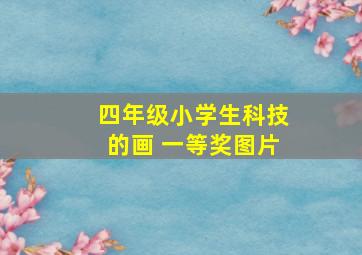 四年级小学生科技的画 一等奖图片